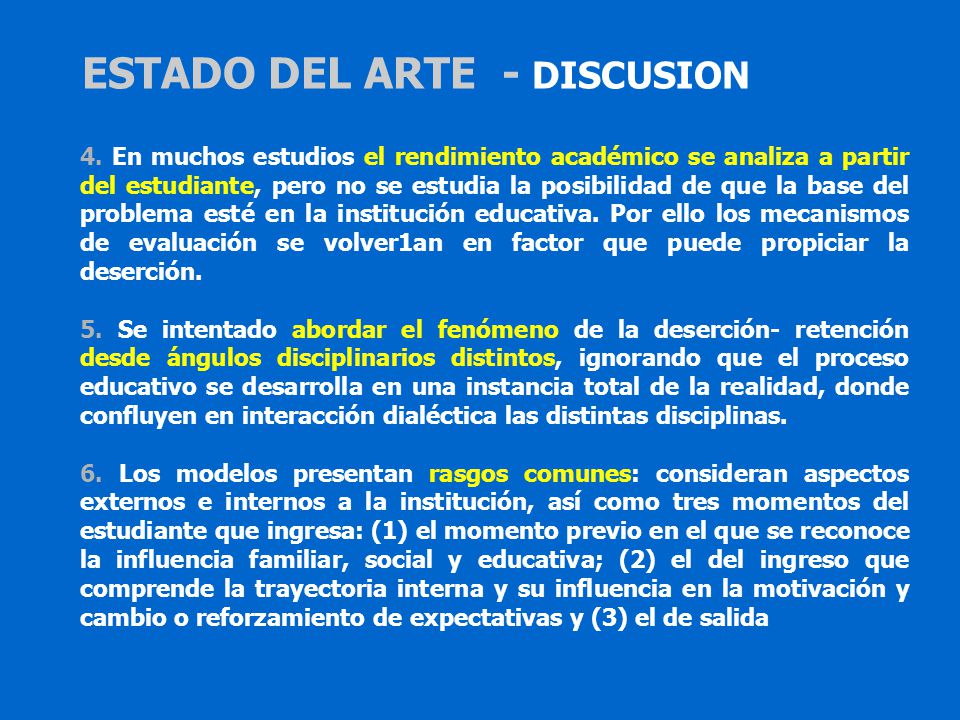 ESTADO DEL ARTE - DISCUSION

4. En muchos estudios el rendimiento académico se analiza a partir del estudiante, pero no se estudia la posibilidad de que la base del problema esté en la institución educativa. Por ello los mecanismos de evaluación se volver1an en factor que puede propiciar la deserción.

5. Se intentado abordar el fenómeno de la deserción- retención desde ángulos disciplinarios distintos, ignorando que el proceso educativo se desarrolla en una instancia total de la realidad, donde confluyen en interacción dialéctica las distintas disciplinas.

6. Los modelos presentan rasgos comunes: consideran aspectos externos e internos a la institución, así como tres momentos del estudiante que ingresa: (1) el momento previo en el que se reconoce la influencia familiar, social y educativa; (2) el del ingreso que comprende la trayectoria interna y su influencia en la motivación y cambio o reforzamiento de expectativas y (3) el de salida